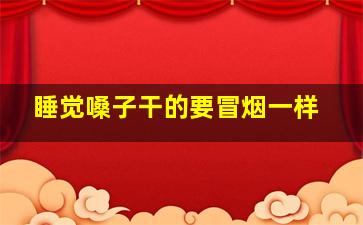 睡觉嗓子干的要冒烟一样